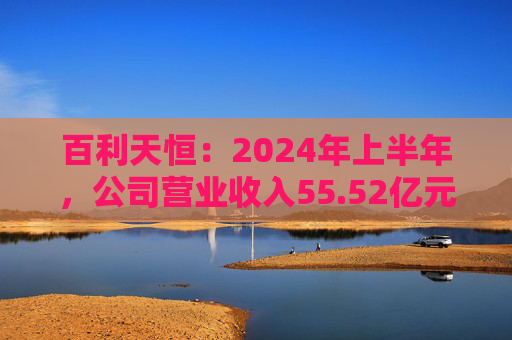 百利天恒：2024年上半年，公司营业收入55.52亿元